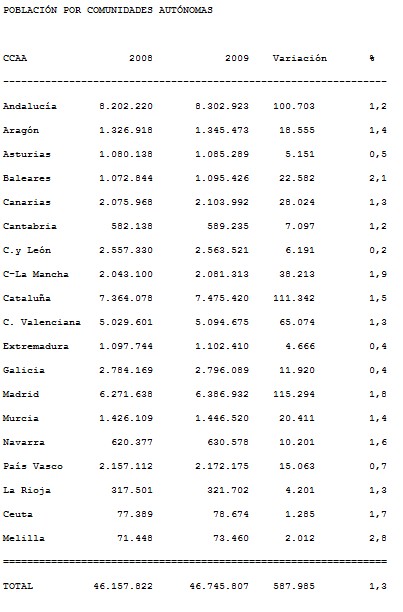 POBLACIÓN POR COMUNIDADES AUTÓNOMAS

| CCAA | 2008 | 2009 | Variación | % |
|---|---|---|---|---|
| Andalucía | 8.202.220 | 8.302.923 | 100.703 | 1,2 |
| Aragón | 1.326.918 | 1.345.473 | 18.555 | 1,4 |
| Asturias | 1.080.138 | 1.085.289 | 5.151 | 0,5 |
| Baleares | 1.072.844 | 1.095.426 | 22.582 | 2,1 |
| Canarias | 2.075.968 | 2.103.992 | 28.024 | 1,3 |
| Cantabria | 582.138 | 589.235 | 7.097 | 1,2 |
| C.y León | 2.557.330 | 2.563.521 | 6.191 | 0,2 |
| C-La Mancha | 2.043.100 | 2.081.313 | 38.213 | 1,9 |
| Cataluña | 7.364.078 | 7.475.420 | 111.342 | 1,5 |
| C. Valenciana | 5.029.601 | 5.094.675 | 65.074 | 1,3 |
| Extremadura | 1.097.744 | 1.102.410 | 4.666 | 0,4 |
| Galicia | 2.784.169 | 2.796.089 | 11.920 | 0,4 |
| Madrid | 6.271.638 | 6.386.932 | 115.294 | 1,8 |
| Murcia | 1.426.109 | 1.446.520 | 20.411 | 1,4 |
| Navarra | 620.377 | 630.578 | 10.201 | 1,6 |
| País Vasco | 2.157.112 | 2.172.175 | 15.063 | 0,7 |
| La Rioja | 317.501 | 321.702 | 4.201 | 1,3 |
| Ceuta | 77.389 | 78.674 | 1.285 | 1,7 |
| Melilla | 71.448 | 73.460 | 2.012 | 2,8 |
| TOTAL | 46.157.822 | 46.745.807 | 587.985 | 1,3 |